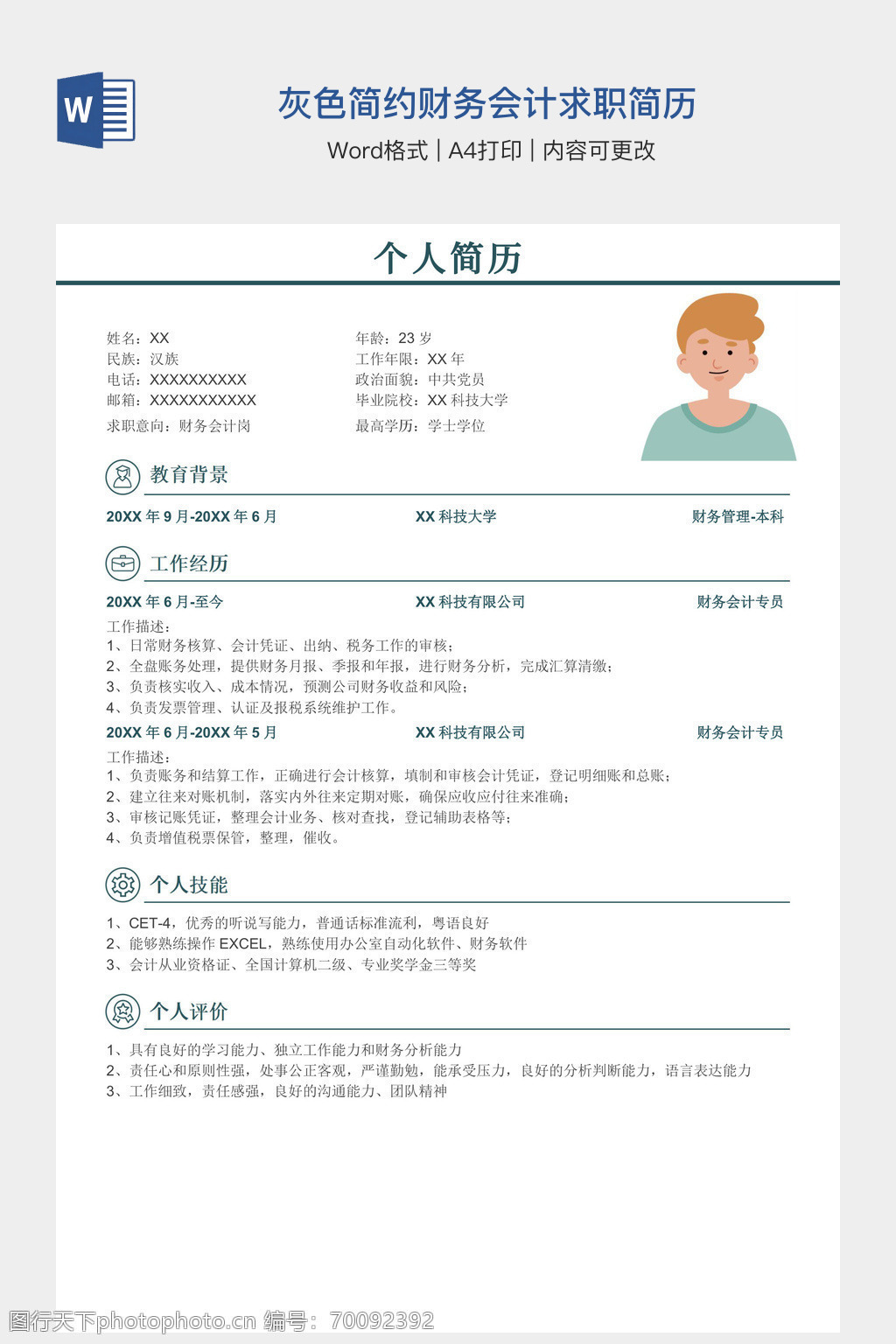 W

灰色简约财务会计求职简历

Word格式 | A4打印 | 内容可更改

个人简历

姓名：XX
民族：汉族
电话：XXXXXXXXXX
邮箱：XXXXXXXXXXX
求职意向：财务会计岗

年龄：23 岁
工作年限：XX 年
政治面貌：中共党员
毕业院校：XX 科技大学
最高学历：学士学位

教育背景

20XX 年 9 月-20XX 年 6 月 XX 科技大学 财务管理-本科

工作经历

20XX 年 6 月-至今 XX 科技有限公司 财务会计专员

工作描述：
1、日常财务核算、会计凭证、出纳、税务工作的审核；
2、全盘账务处理，提供财务月报、季报和年报，进行财务分析，完成汇算清缴；
3、负责核实收入、成本情况，预测公司财务收益和风险；
4、负责发票管理、认证及报税系统维护工作。

20XX 年 6 月-20XX 年 5 月 XX 科技有限公司 财务会计专员

工作描述：
1、负责账务和结算工作，正确进行会计核算，填制和审核会计凭证，登记明细账和总账；
2、建立往来对账机制，落实内外往来定期对账，确保应收应付往来准确；
3、审核记账凭证，整理会计业务、核对查找，登记辅助表格等；
4、负责增值税票保管，整理，催收。

个人技能

1、CET-4，优秀的听说写能力，普通话标准流利，粤语良好
2、能够熟练操作 EXCEL，熟练使用办公室自动化软件、财务软件
3、会计从业资格证、全国计算机二级、专业奖学金三等奖

个人评价

1、具有良好的学习能力、独立工作能力和财务分析能力
2、责任心和原则性强，处事公正客观，严谨勤勉，能承受压力，良好的分析判断能力，语言表达能力
3、工作细致，责任感强，良好的沟通能力、团队精神

图行天下photophoto.cn 编号：70092392